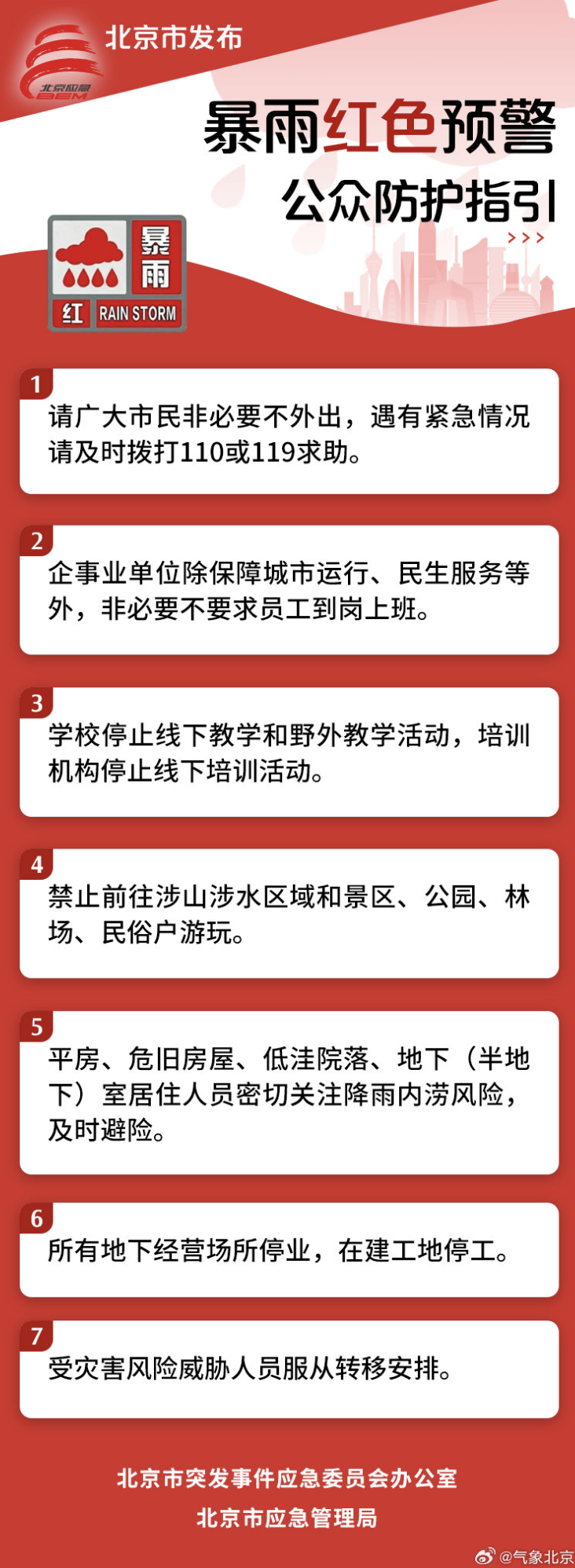 北京应急
BEM
北京市发布

暴雨红色预警
公众防护指引
>>>

暴雨
红 RAIN STORM

1
请广大市民非必要不外出，遇有紧急情况请及时拨打110或119求助。

2
企事业单位除保障城市运行、民生服务等外，非必要不要求员工到岗上班。

3
学校停止线下教学和野外教学活动，培训机构停止线下培训活动。

4
禁止前往涉山涉水区域和景区、公园、林场、民俗户游玩。

5
平房、危旧房屋、低洼院落、地下（半地下）室居住人员密切关注降雨内涝风险，及时避险。

6
所有地下经营场所停业，在建工地停工。

7
受灾害风险威胁人员服从转移安排。

北京市突发事件应急委员会办公室
北京市应急管理局

@气象北京